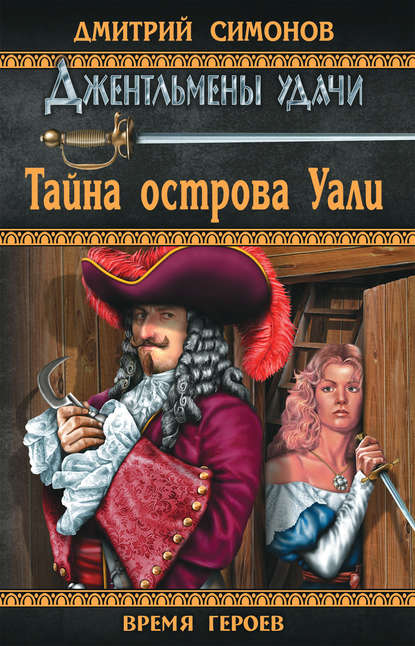 ДМИТРИЙ СИМОНОВ

ДЖЕНТЛЬМЕНЫ УДАЧИ

Тайна острова Уали

ВРЕМЯ ГЕРОЕВ